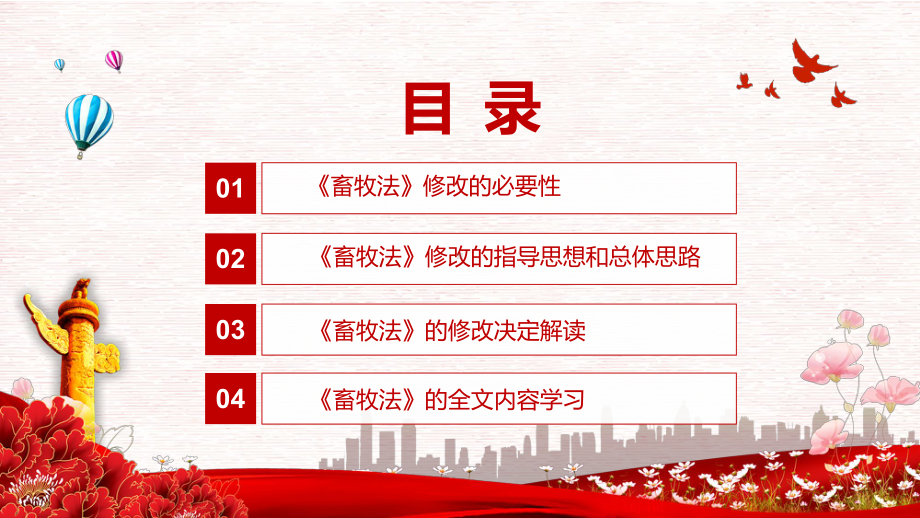 目 录

01 《畜牧法》修改的必要性

02 《畜牧法》修改的指导思想和总体思路

03 《畜牧法》的修改决定解读

04 《畜牧法》的全文内容学习